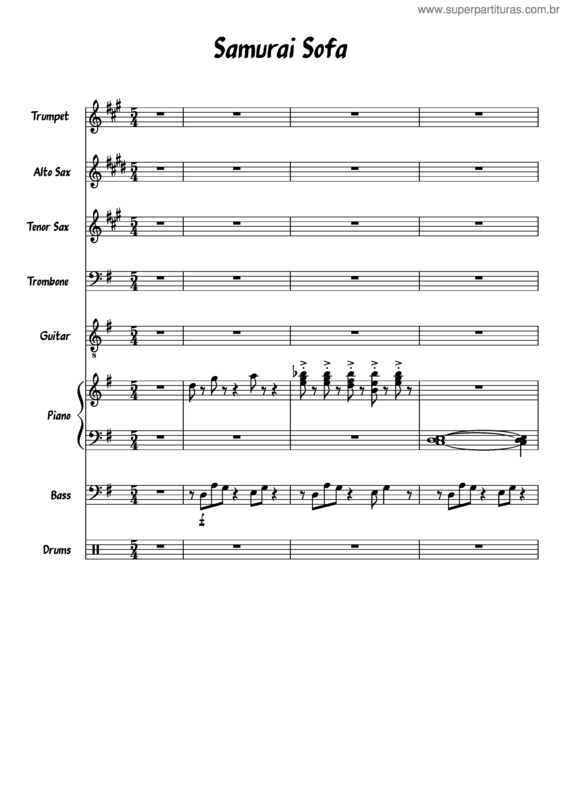 www.superpartituras.com.br

Samurai Sofa

Trumpet

Alto Sax

Tenor Sax

Trombone

Guitar

Piano

Bass

Drums